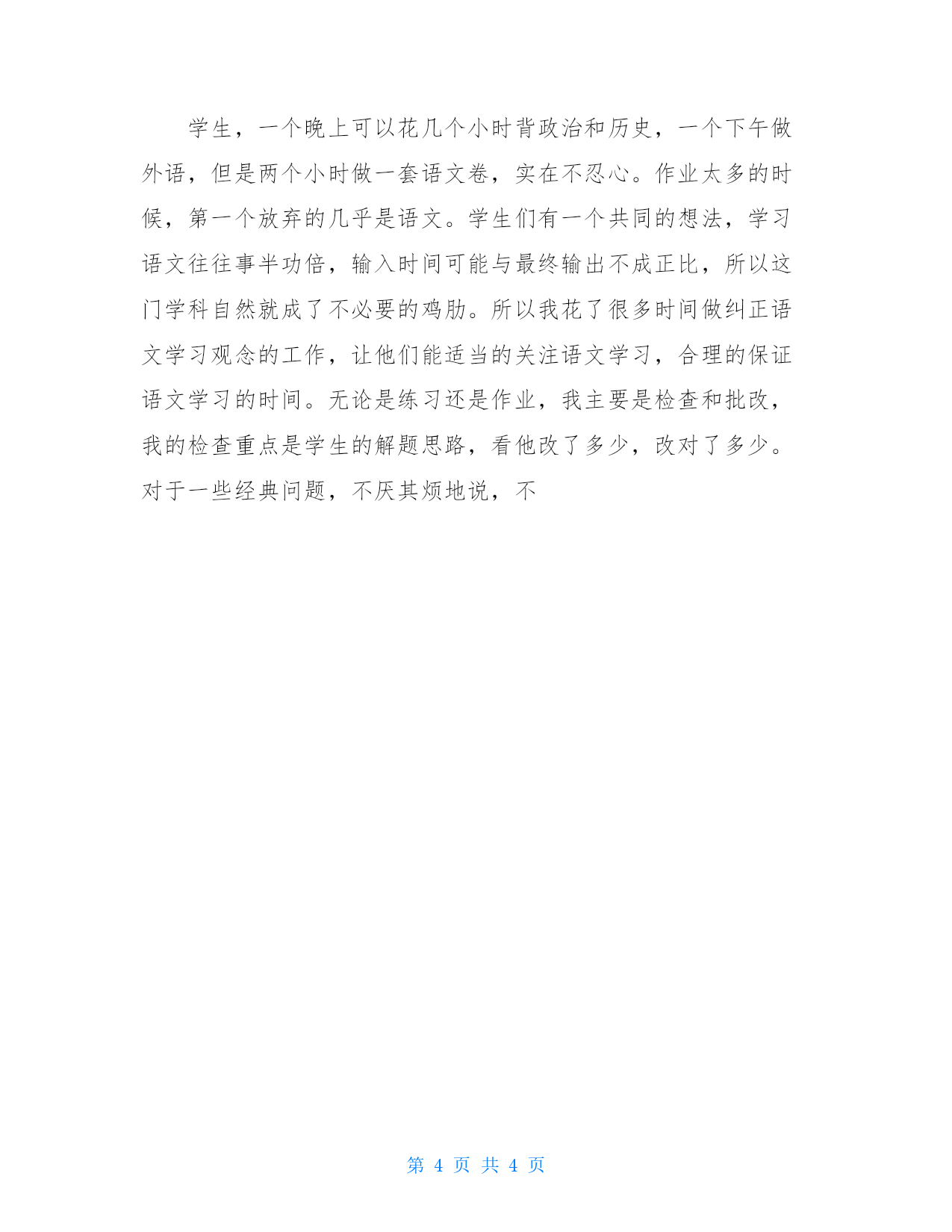 学生，一个晚上可以花几个小时背政治和历史，一个下午做外语，但是两个小时做一套语文卷，实在不忍心。作业太多的时候，第一个放弃的几乎是语文。学生们有一个共同的想法，学习语文往往事半功倍，输入时间可能与最终输出不成正比，所以这门学科自然就成了不必要的鸡肋。所以我花了很多时间做纠正语文学习观念的工作，让他们能适当的关注语文学习，合理的保证语文学习的时间。无论是练习还是作业，我主要是检查和批改，我的检查重点是学生的解题思路，看他改了多少，改对了多少。对于一些经典问题，不厌其烦地说，不

第 4 页 共 4 页